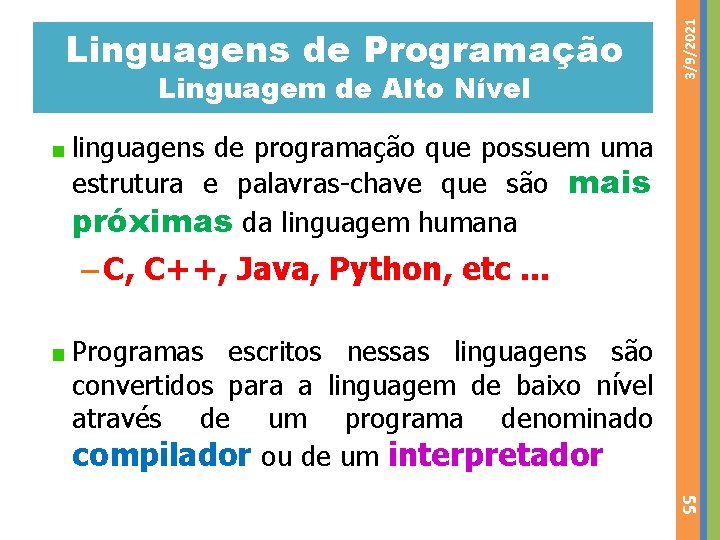 Linguagens de Programação
Linguagem de Alto Nível

3/9/2021

linguagens de programação que possuem uma estrutura e palavras-chave que são mais próximas da linguagem humana

– C, C++, Java, Python, etc ...

Programas escritos nessas linguagens são convertidos para a linguagem de baixo nível através de um programa denominado compilador ou de um interpretador

55